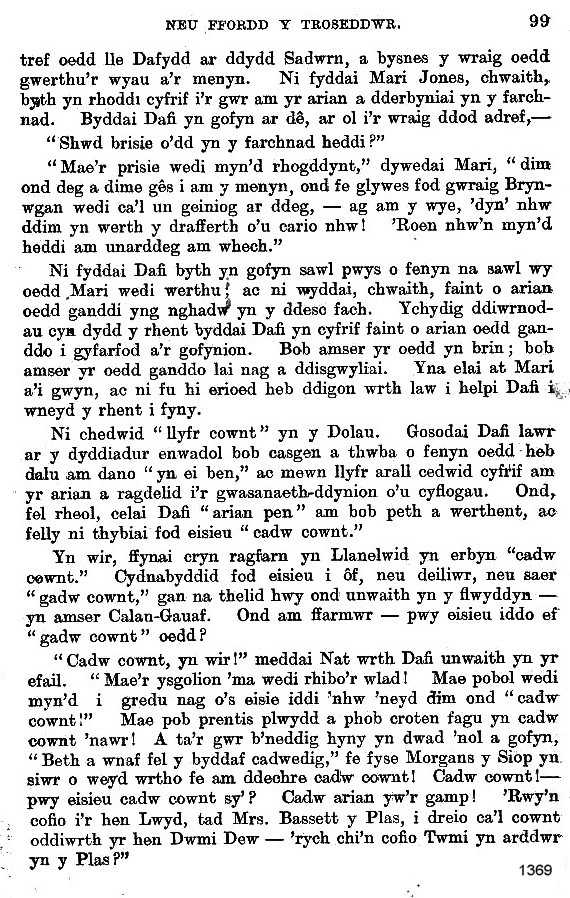 NEU FFORDD Y TROSEDDWR. 99

tref oedd lle Dafydd ar ddydd Sadwrn, a bysnes y wraig oedd gwerthu'r wyau a'r menyn. Ni fyddai Mari Jones, chwaith, byth yn rhoddi cyfrif i'r gwr am yr arian a dderbyniai yn y farchnad. Byddai Dafi yn gofyn ar dê, ar ol i'r wraig ddod adref,—

"Shwd brisie o'dd yn y farchnad heddi?"

"Mae'r prisie wedi myn'd rhogddynt," dywedai Mari, "dim ond deg a dime gês i am y menyn, ond fe glywes fod gwraig Brynwgan wedi ca'l un geiniog ar ddeg, — ag am y wye, 'dyn' nhw ddim yn werth y drafferth o'u cario nhw! 'Roen nhw'n myn'd heddi am unarddeg am whech."

Ni fyddai Dafi byth yn gofyn sawl pwys o fenyn na sawl wy oedd Mari wedi werthu; ac ni wyddai, chwaith, faint o arian oedd ganddi yng nghadw yn y ddesc fach. Ychydig ddiwrnodau cyn dydd y rhent byddai Dafi yn cyfrif faint o arian oedd ganddo i gyfarfod a'r gofynion. Bob amser yr oedd yn brin; bob amser yr oedd ganddo lai nag a ddisgwyliai. Yna elai at Mari a'i gwyn, ac ni fu hi erioed heb ddigon wrth law i helpi Dafi i wneyd y rhent i fyny.

Ni chedwid "llyfr cownt" yn y Dolau. Gosodai Dafi lawr ar y dyddiadur enwadol bob casgen a thwba o fenyn oedd heb dalu am dano "yn ei ben," ac mewn llyfr arall cedwid cyfrif am yr arian a ragdelid i'r gwasanaeth-ddynion o'u cyflogau. Ond, fel rheol, celai Dafi "arian pen" am bob peth a werthent, ac felly ni thybiai fod eisieu "cadw cownt."

Yn wir, ffynai cryn ragfarn yn Llanelwid yn erbyn "cadw cownt." Cydnabyddid fod eisieu i ôf, neu deiliwr, neu saer "gadw cownt," gan na thelid hwy ond unwaith yn y flwyddyn — yn amser Calan-Gauaf. Ond am ffarmwr — pwy eisieu iddo ef "gadw cownt" oedd?

"Cadw cownt, yn wir!" meddai Nat wrth Dafi unwaith yn yr efail. "Mae'r ysgolion 'ma wedi rhibo'r wlad! Mae pobol wedi myn'd i gredu nag o's eisie iddi 'nhw 'neyd dim ond "cadw cownt!" Mae pob prentis plwydd a phob croten fagu yn cadw cownt 'nawr! A ta'r gwr b'neddig hyny yn dwad 'nol a gofyn, "Beth a wnaf fel y byddaf cadwedig," fe fyse Morgans y Siop yn siwr o weyd wrtho fe am ddechre cadw cownt! Cadw cownt!— pwy eisieu cadw cownt sy'? Cadw arian yw'r gamp! 'Rwy'n cofio i'r hen Lwyd, tad Mrs. Bassett y Plas, i dreio ca'l cownt oddiwrth yr hen Dwmi Dew — 'rych chi'n cofio Twmi yn arddwr yn y Plas?"

1369